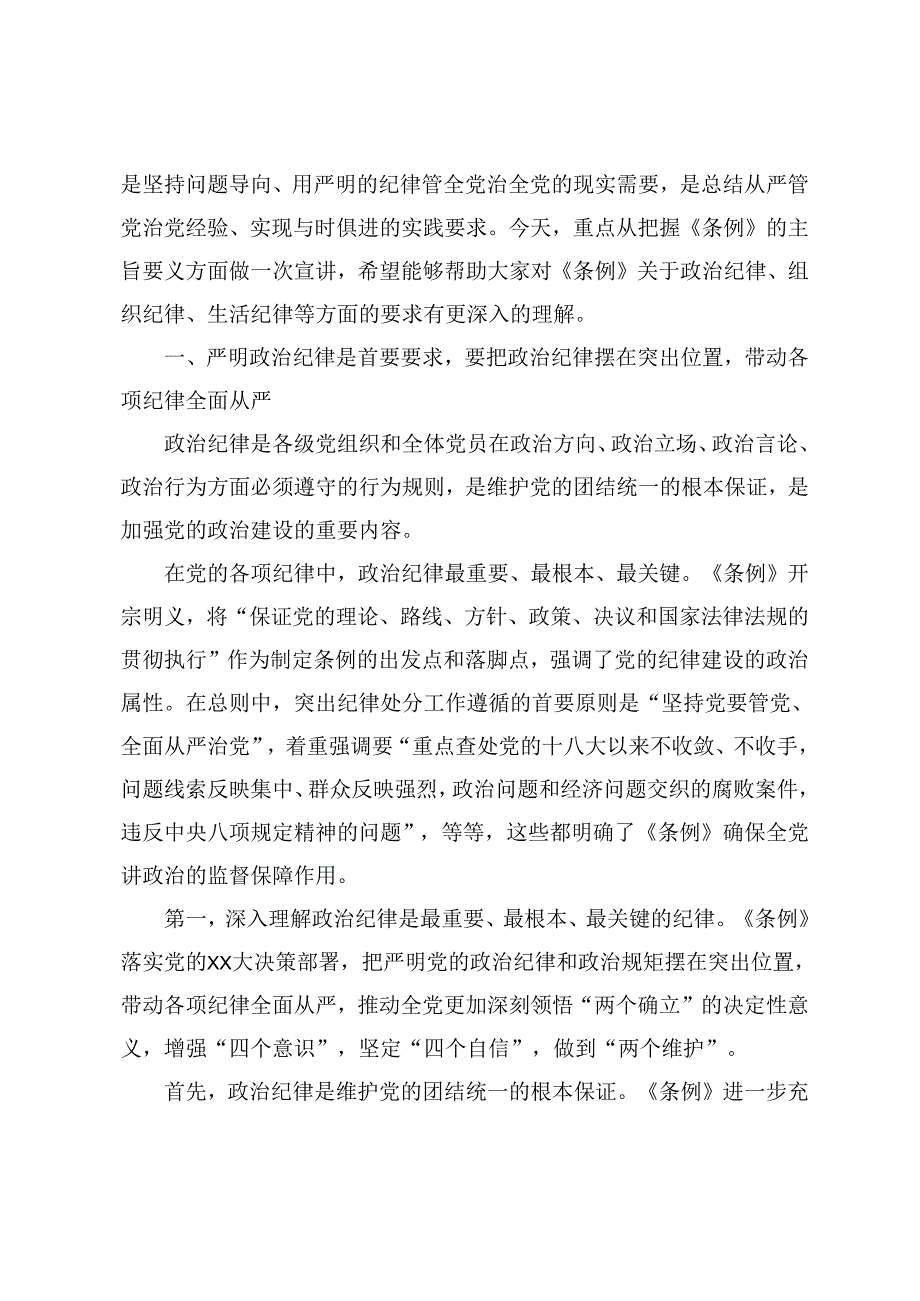 是坚持问题导向、用严明的纪律管全党治全党的现实需要，是总结从严管党治党经验、实现与时俱进的实践要求。今天，重点从把握《条例》的主旨要义方面做一次宣讲，希望能够帮助大家对《条例》关于政治纪律、组织纪律、生活纪律等方面的要求有更深入的理解。

一、严明政治纪律是首要要求，要把政治纪律摆在突出位置，带动各项纪律全面从严

政治纪律是各级党组织和全体党员在政治方向、政治立场、政治言论、政治行为方面必须遵守的行为规则，是维护党的团结统一的根本保证，是加强党的政治建设的重要内容。

在党的各项纪律中，政治纪律最重要、最根本、最关键。《条例》开宗明义，将“保证党的理论、路线、方针、政策、决议和国家法律法规的贯彻执行”作为制定条例的出发点和落脚点，强调了党的纪律建设的政治属性。在总则中，突出纪律处分工作遵循的首要原则是“坚持党要管党、全面从严治党”，着重强调要“重点查处党的十八大以来不收敛、不收手，问题线索反映集中、群众反映强烈，政治问题和经济问题交织的腐败案件，违反中央八项规定精神的问题”，等等，这些都明确了《条例》确保全党讲政治的监督保障作用。

第一，深入理解政治纪律是最重要、最根本、最关键的纪律。《条例》落实党的XX大决策部署，把严明党的政治纪律和政治规矩摆在突出位置，带动各项纪律全面从严，推动全党更加深刻领悟“两个确立”的决定性意义，增强“四个意识”，坚定“四个自信”，做到“两个维护”。

首先，政治纪律是维护党的团结统一的根本保证。《条例》进一步充